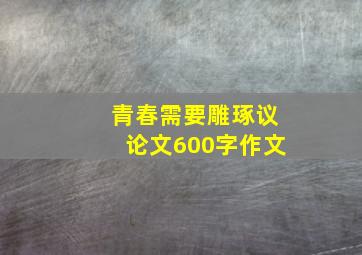 青春需要雕琢议论文600字作文